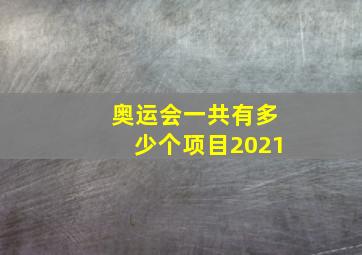 奥运会一共有多少个项目2021